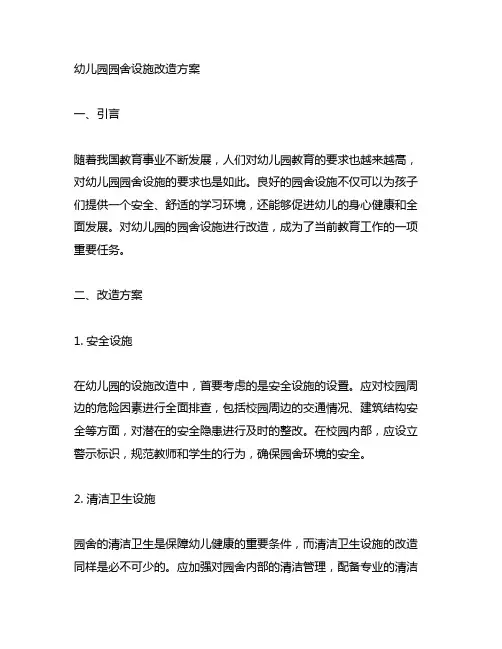 幼儿园园舍设施改造方案

一、引言

随着我国教育事业不断发展，人们对幼儿园教育的要求也越来越高，对幼儿园园舍设施的要求也是如此。良好的园舍设施不仅可以为孩子们提供一个安全、舒适的学习环境，还能够促进幼儿的身心健康和全面发展。对幼儿园的园舍设施进行改造，成为了当前教育工作的一项重要任务。

二、改造方案

1. 安全设施

在幼儿园的设施改造中，首要考虑的是安全设施的设置。应对校园周边的危险因素进行全面排查，包括校园周边的交通情况、建筑结构安全等方面，对潜在的安全隐患进行及时的整改。在校园内部，应设立警示标识，规范教师和学生的行为，确保园舍环境的安全。

2. 清洁卫生设施

园舍的清洁卫生是保障幼儿健康的重要条件，而清洁卫生设施的改造同样是必不可少的。应加强对园舍内部的清洁管理，配备专业的清洁